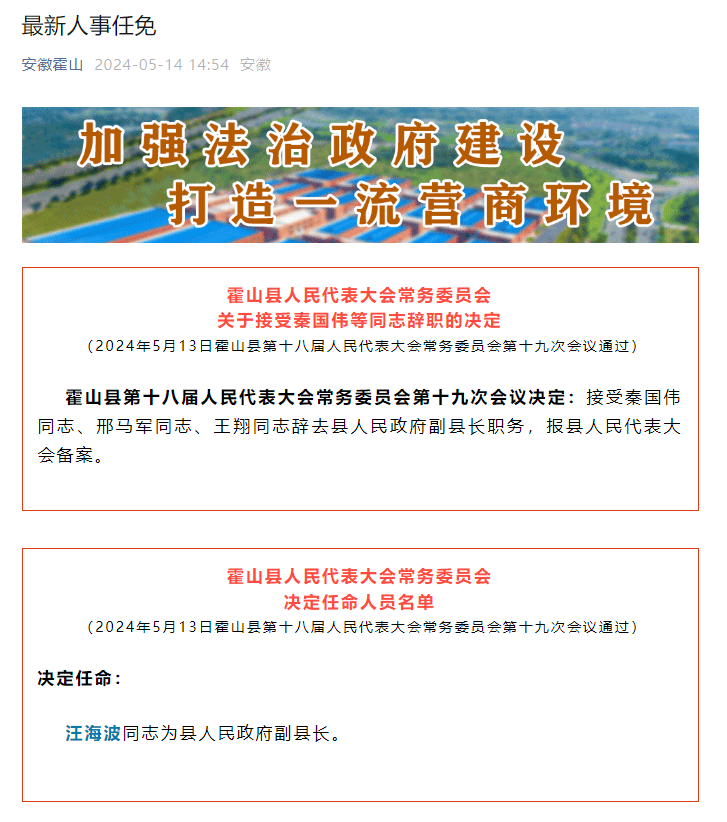 最新人事任免

安徽霍山 2024-05-14 14:54 安徽

加强法治政府建设
打造一流营商环境

霍山县人民代表大会常务委员会
关于接受秦国伟等同志辞职的决定
（2024年5月13日霍山县第十八届人民代表大会常务委员会第十九次会议通过）

霍山县第十八届人民代表大会常务委员会第十九次会议决定：接受秦国伟同志、邢马军同志、王翔同志辞去县人民政府副县长职务，报县人民代表大会备案。

霍山县人民代表大会常务委员会
决定任命人员名单
（2024年5月13日霍山县第十八届人民代表大会常务委员会第十九次会议通过）

决定任命：

汪海波同志为县人民政府副县长。